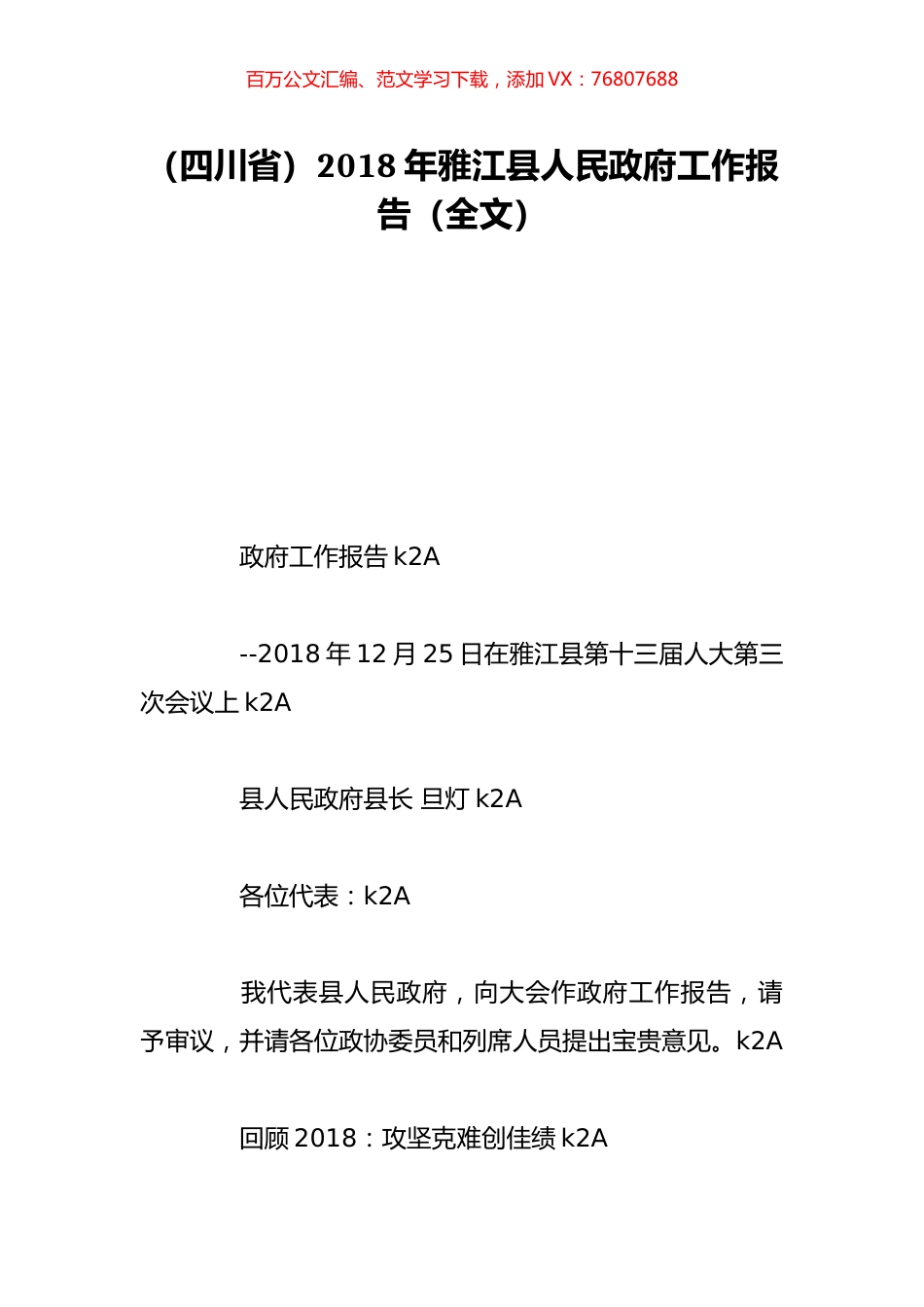 百万公文汇编、范文学习下载，添加 VX：76807688

（四川省）2018 年雅江县人民政府工作报告（全文）

政府工作报告 k2A

--2018 年 12 月 25 日在雅江县第十三届人大第三次会议上 k2A

县人民政府县长 旦灯 k2A

各位代表：k2A

我代表县人民政府，向大会作政府工作报告，请予审议，并请各位政协委员和列席人员提出宝贵意见。k2A

回顾 2018：攻坚克难创佳绩 k2A